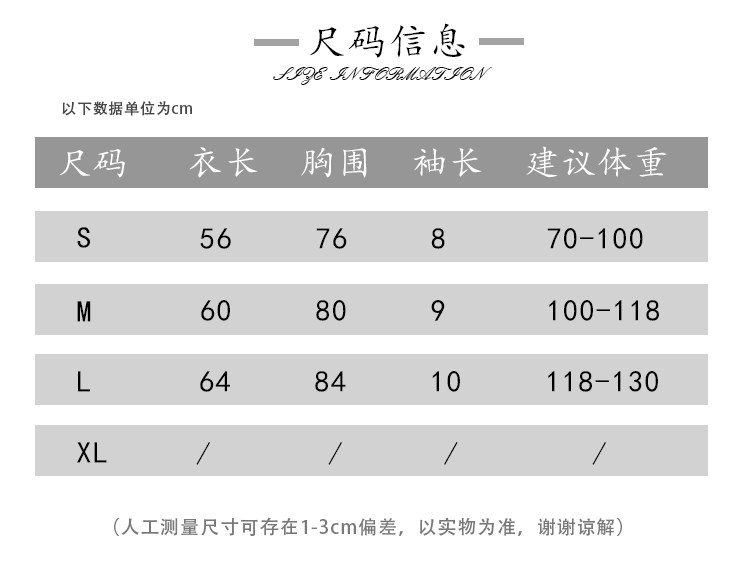 尺码信息
SIZE INFORMATION

以下数据单位为cm

| 尺码 | 衣长 | 胸围 | 袖长 | 建议体重 |
|---|---|---|---|---|
| S | 56 | 76 | 8 | 70-100 |
| M | 60 | 80 | 9 | 100-118 |
| L | 64 | 84 | 10 | 118-130 |
| XL | / | / | / | / |

（人工测量尺寸可存在1-3cm偏差，以实物为准，谢谢谅解）